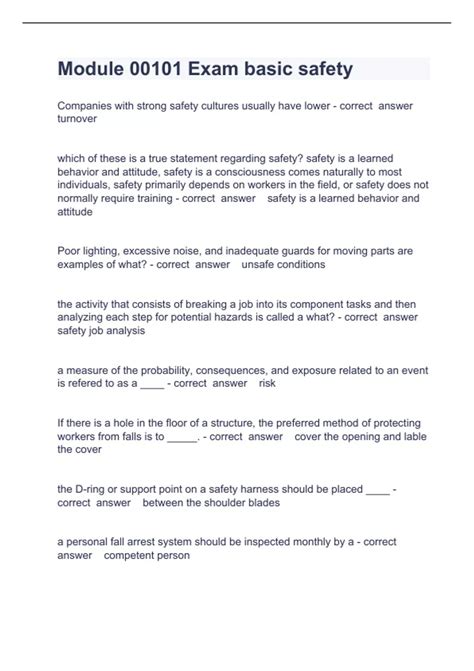 Module 00101 Exam basic safety

Companies with strong safety cultures usually have lower - correct answer turnover

which of these is a true statement regarding safety? safety is a learned behavior and attitude, safety is a consciousness comes naturally to most individuals, safety primarily depends on workers in the field, or safety does not normally require training - correct answer safety is a learned behavior and attitude

Poor lighting, excessive noise, and inadequate guards for moving parts are examples of what? - correct answer unsafe conditions

the activity that consists of breaking a job into its component tasks and then analyzing each step for potential hazards is called a what? - correct answer safety job analysis

a measure of the probability, consequences, and exposure related to an event is refered to as a ____ - correct answer risk

If there is a hole in the floor of a structure, the preferred method of protecting workers from falls is to _____. - correct answer cover the opening and lable the cover

the D-ring or support point on a safety harness should be placed ____ - correct answer between the shoulder blades

a personal fall arrest system should be inspected monthly by a - correct answer competent person